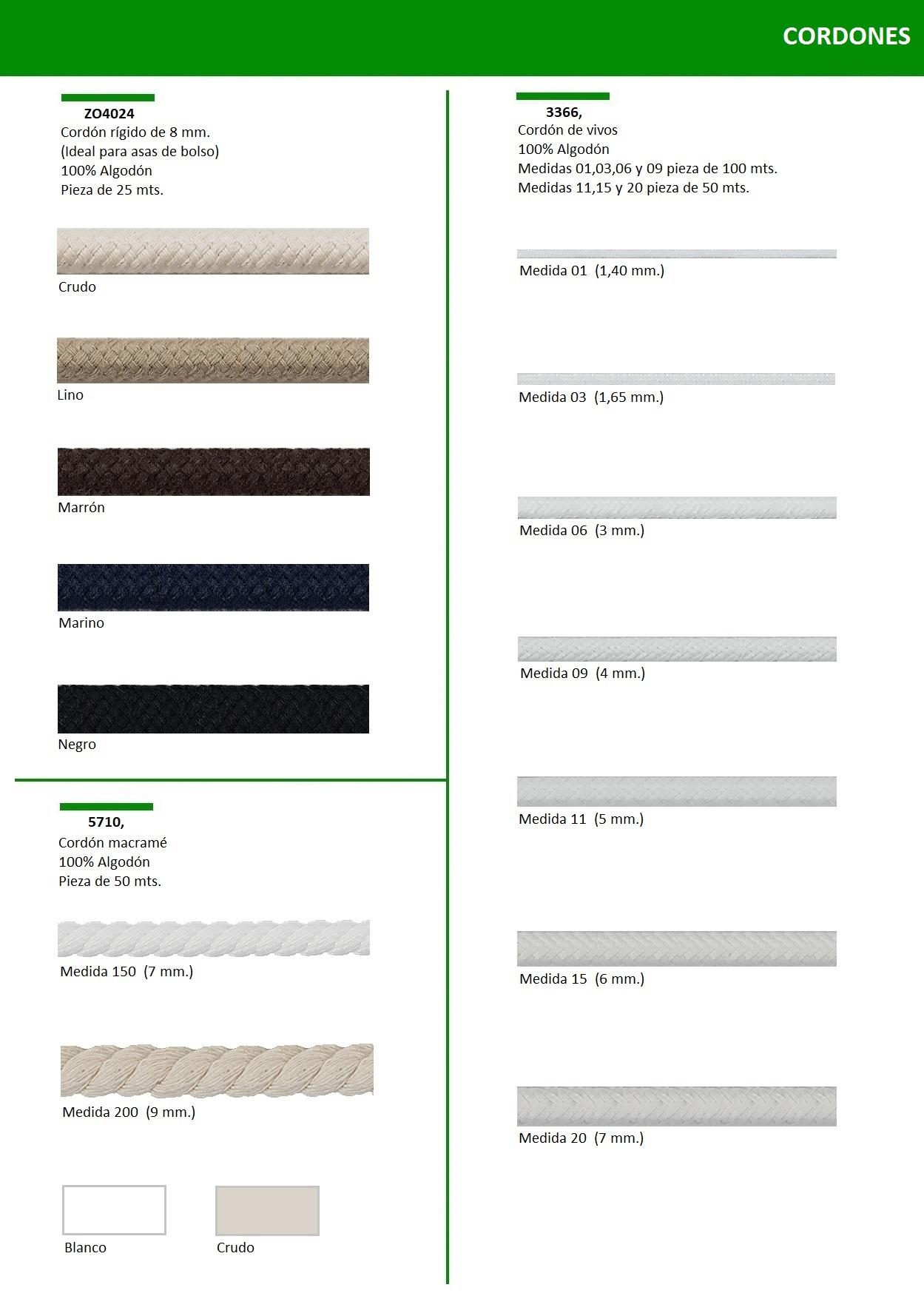 CORDONES

ZO4024
Cordón rígido de 8 mm.
(Ideal para asas de bolso)
100% Algodón
Pieza de 25 mts.

Crudo

Lino

Marrón

Marino

Negro

5710,
Cordón macramé
100% Algodón
Pieza de 50 mts.

Medida 150 (7 mm.)

Medida 200 (9 mm.)

Blanco

Crudo

3366,
Cordón de vivos
100% Algodón
Medidas 01,03,06 y 09 pieza de 100 mts.
Medidas 11,15 y 20 pieza de 50 mts.

Medida 01 (1,40 mm.)

Medida 03 (1,65 mm.)

Medida 06 (3 mm.)

Medida 09 (4 mm.)

Medida 11 (5 mm.)

Medida 15 (6 mm.)

Medida 20 (7 mm.)